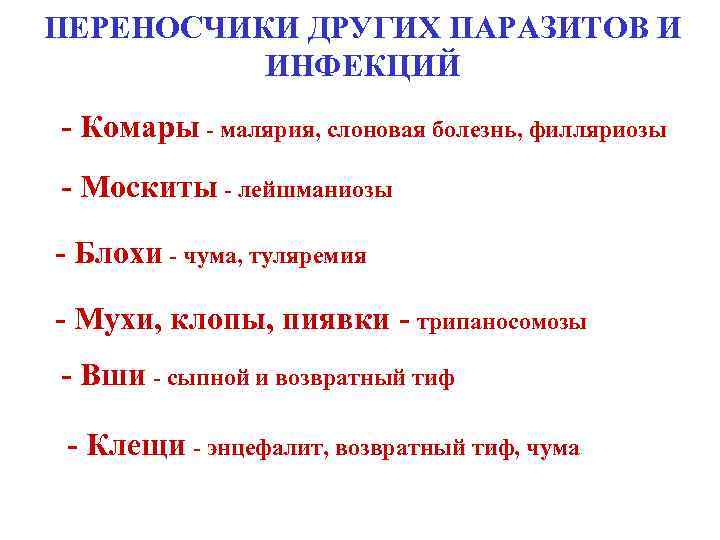 ПЕРЕНОСЧИКИ ДРУГИХ ПАРАЗИТОВ И ИНФЕКЦИЙ

- Комары - малярия, слоновая болезнь, филляриозы

- Москиты - лейшманиозы

- Блохи - чума, туляремия

- Мухи, клопы, пиявки - трипаносомозы

- Вши - сыпной и возвратный тиф

- Клещи - энцефалит, возвратный тиф, чума